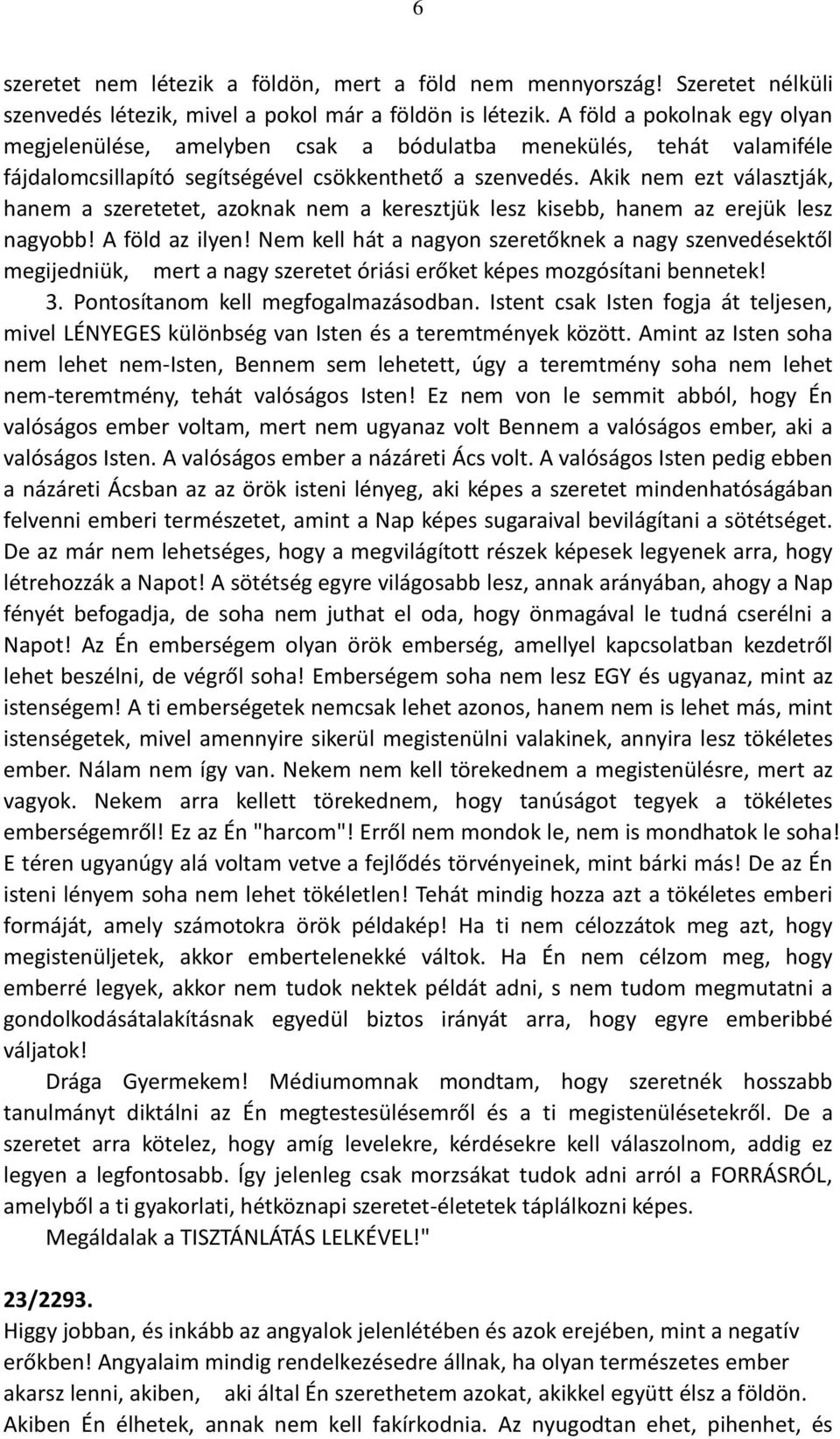 6

szeretet nem létezik a földön, mert a föld nem mennyország! Szeretet nélküli szenvedés létezik, mivel a pokol már a földön is létezik. A föld a pokolnak egy olyan megjelenülése, amelyben csak a bódulatba menekülés, tehát valamiféle fájdalomcsillapító segítségével csökkenthető a szenvedés. Akik nem ezt választják, hanem a szeretetet, azoknak nem a keresztjük lesz kisebb, hanem az erejük lesz nagyobb! A föld az ilyen! Nem kell hát a nagyon szeretőknek a nagy szenvedésektől megijedniük, mert a nagy szeretet óriási erőket képes mozgósítani bennetek!

3. Pontosítanom kell megfogalmazásodban. Istent csak Isten fogja át teljesen, mivel LÉNYEGES különbség van Isten és a teremtmények között. Amint az Isten soha nem lehet nem-Isten, Bennem sem lehetett, úgy a teremtmény soha nem lehet nem-teremtmény, tehát valóságos Isten! Ez nem von le semmit abból, hogy Én valóságos ember voltam, mert nem ugyanaz volt Bennem a valóságos ember, aki a valóságos Isten. A valóságos ember a názáreti Ács volt. A valóságos Isten pedig ebben a názáreti Ácsban az az örök isteni lényeg, aki képes a szeretet mindenhatóságában felvenni emberi természetet, amint a Nap képes sugaraival bevilágítani a sötétséget. De az már nem lehetséges, hogy a megvilágított részek képesek legyenek arra, hogy létrehozzák a Napot! A sötétség egyre világosabb lesz, annak arányában, ahogy a Nap fényét befogadja, de soha nem juthat el oda, hogy önmagával le tudná cserélni a Napot! Az Én emberségem olyan örök emberség, amellyel kapcsolatban kezdetről lehet beszélni, de végről soha! Emberségem soha nem lesz EGY és ugyanaz, mint az istenségem! A ti emberségetek nemcsak lehet azonos, hanem nem is lehet más, mint istenségetek, mivel amennyire sikerül megistenülni valakinek, annyira lesz tökéletes ember. Nálam nem így van. Nekem nem kell törekednem a megistenülésre, mert az vagyok. Nekem arra kellett törekednem, hogy tanúságot tegyek a tökéletes emberségemről! Ez az Én "harcom"! Erről nem mondok le, nem is mondhatok le soha! E téren ugyanúgy alá voltam vetve a fejlődés törvényeinek, mint bárki más! De az Én isteni lényem soha nem lehet tökéletlen! Tehát mindig hozza azt a tökéletes emberi formáját, amely számotokra örök példakép! Ha ti nem célozzátok meg azt, hogy megistenüljetek, akkor embertelenekké váltok. Ha Én nem célzom meg, hogy emberré legyek, akkor nem tudok nektek példát adni, s nem tudom megmutatni a gondolkodásátalakításnak egyedül biztos irányát arra, hogy egyre emberibbé váljatok!

Drága Gyermekem! Médiumomnak mondtam, hogy szeretnék hosszabb tanulmányt diktálni az Én megtestesülésemről és a ti megistenülésetekről. De a szeretet arra kötelez, hogy amíg levelekre, kérdésekre kell válaszolnom, addig ez legyen a legfontosabb. Így jelenleg csak morzsákat tudok adni arról a FORRÁSRÓL, amelyből a ti gyakorlati, hétköznapi szeretet-életetek táplálkozni képes.

Megáldalak a TISZTÁNLÁTÁS LELKÉVEL!"

23/2293.

Higgy jobban, és inkább az angyalok jelenlétében és azok erejében, mint a negatív erőkben! Angyalaim mindig rendelkezésedre állnak, ha olyan természetes ember akarsz lenni, akiben, aki által Én szerethetem azokat, akikkel együtt élsz a földön. Akiben Én élhetek, annak nem kell fakírkodnia. Az nyugodtan ehet, pihenhet, és